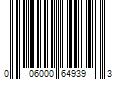 0 06000 64939 3